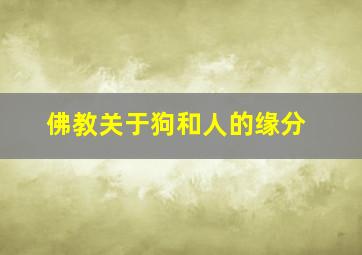 佛教关于狗和人的缘分